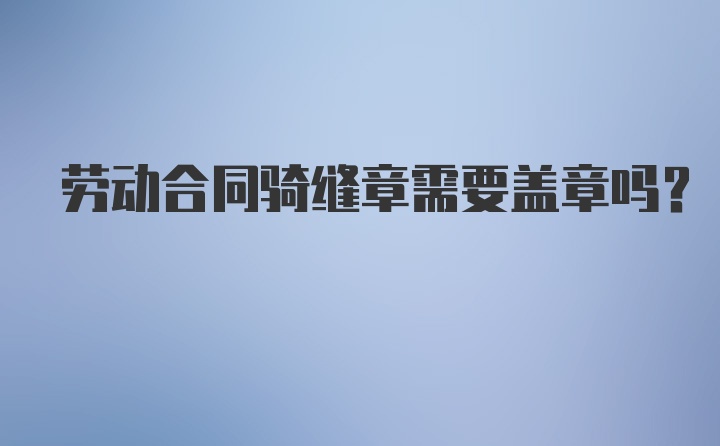 劳动合同骑缝章需要盖章吗？